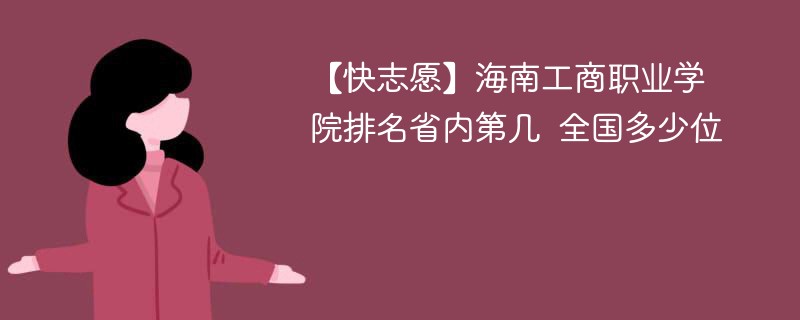 【快志愿】海南工商职业学院排名省内第几 全国多少位